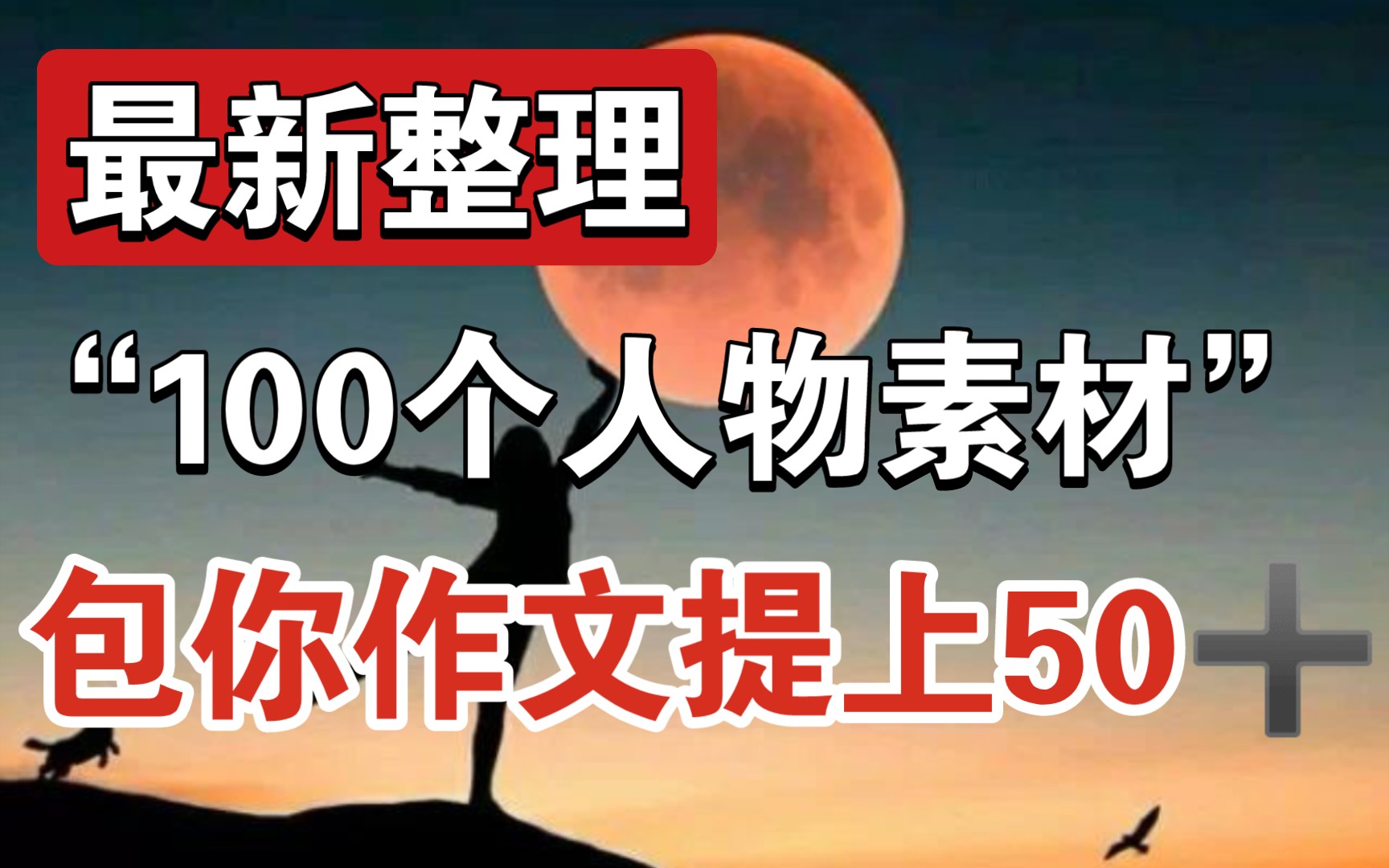 最新整理

“100个人物素材”

包你作文提上50＋